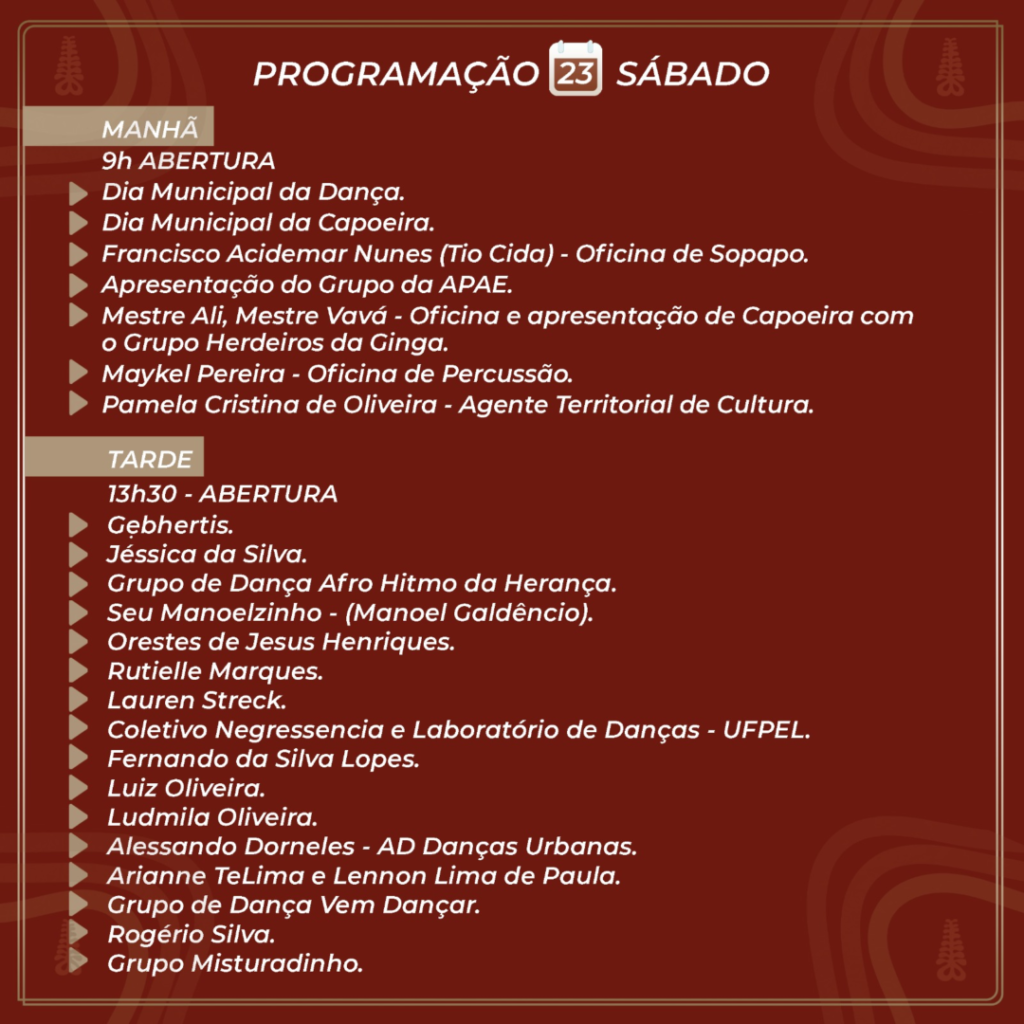 PROGRAMAÇÃO 23 SÁBADO

MANHÃ
9h ABERTURA
Dia Municipal da Dança.
Dia Municipal da Capoeira.
Francisco Acidemar Nunes (Tio Cida) - Oficina de Sopapo.
Apresentação do Grupo da APAE.
Mestre Ali, Mestre Vavá - Oficina e apresentação de Capoeira com o Grupo Herdeiros da Ginga.
Maykel Pereira - Oficina de Percussão.
Pamela Cristina de Oliveira - Agente Territorial de Cultura.

TARDE
13h30 - ABERTURA
Gebhertis.
Jéssica da Silva.
Grupo de Dança Afro Hitmo da Herança.
Seu Manoelzinho - (Manoel Galdêncio).
Orestes de Jesus Henriques.
Rutielle Marques.
Lauren Streck.
Coletivo Negressencia e Laboratório de Danças - UFPEL.
Fernando da Silva Lopes.
Luiz Oliveira.
Ludmila Oliveira.
Alessando Dorneles - AD Danças Urbanas.
Arianne TeLima e Lennon Lima de Paula.
Grupo de Dança Vem Dançar.
Rogério Silva.
Grupo Misturadinho.